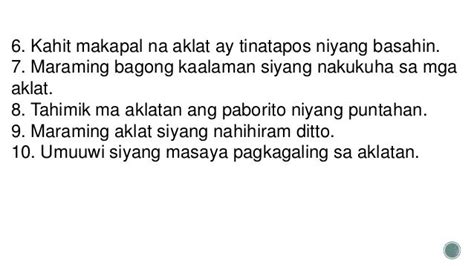 6. Kahit makapal na aklat ay tinatapos niyang basahin.
7. Maraming bagong kaalaman siyang nakukuha sa mga aklat.
8. Tahimik ma aklatan ang paborito niyang puntahan.
9. Maraming aklat siyang nahihiram ditto.
10. Umuuwi siyang masaya pagkagaling sa aklatan.